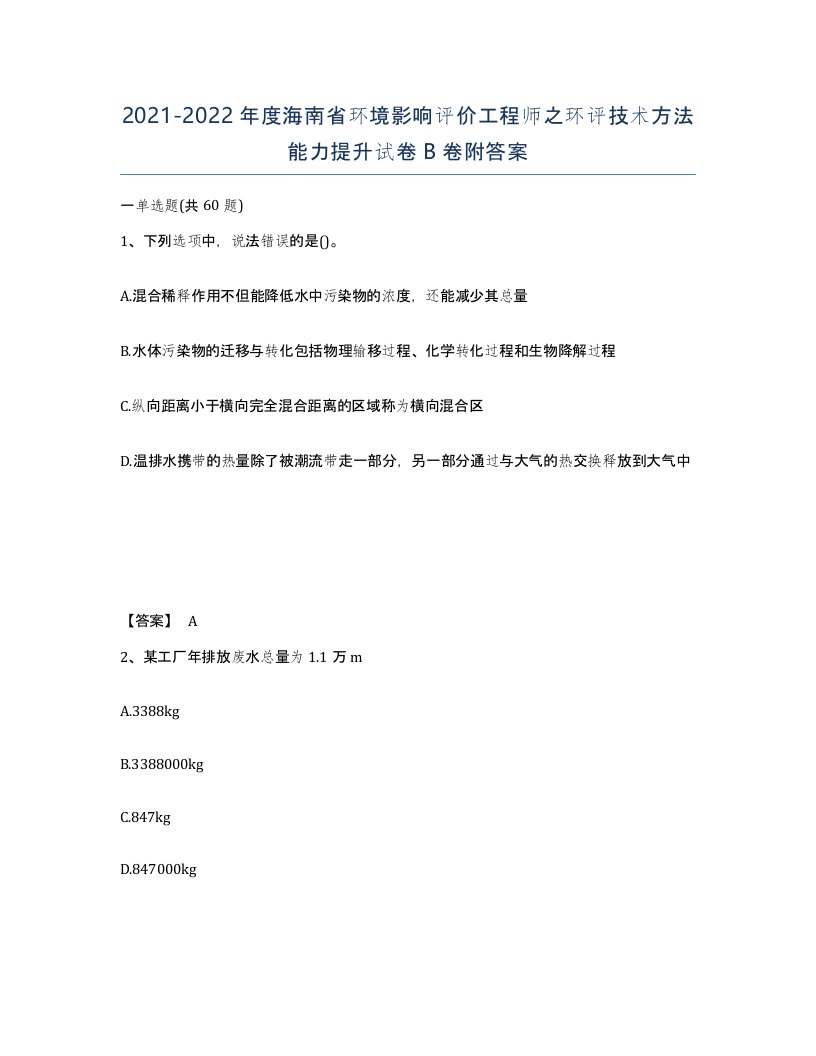 2021-2022年度海南省环境影响评价工程师之环评技术方法能力提升试卷B卷附答案

一单选题(共60题)

1、下列选项中，说法错误的是()。

A.混合稀释作用不但能降低水中污染物的浓度，还能减少其总量

B.水体污染物的迁移与转化包括物理输移过程、化学转化过程和生物降解过程

C.纵向距离小于横向完全混合距离的区域称为横向混合区

D.温排水携带的热量除了被潮流带走一部分，另一部分通过与大气的热交换释放到大气中

【答案】 A

2、某工厂年排放废水总量为1.1万m

A.3388kg

B.3388000kg

C.847kg

D.847000kg